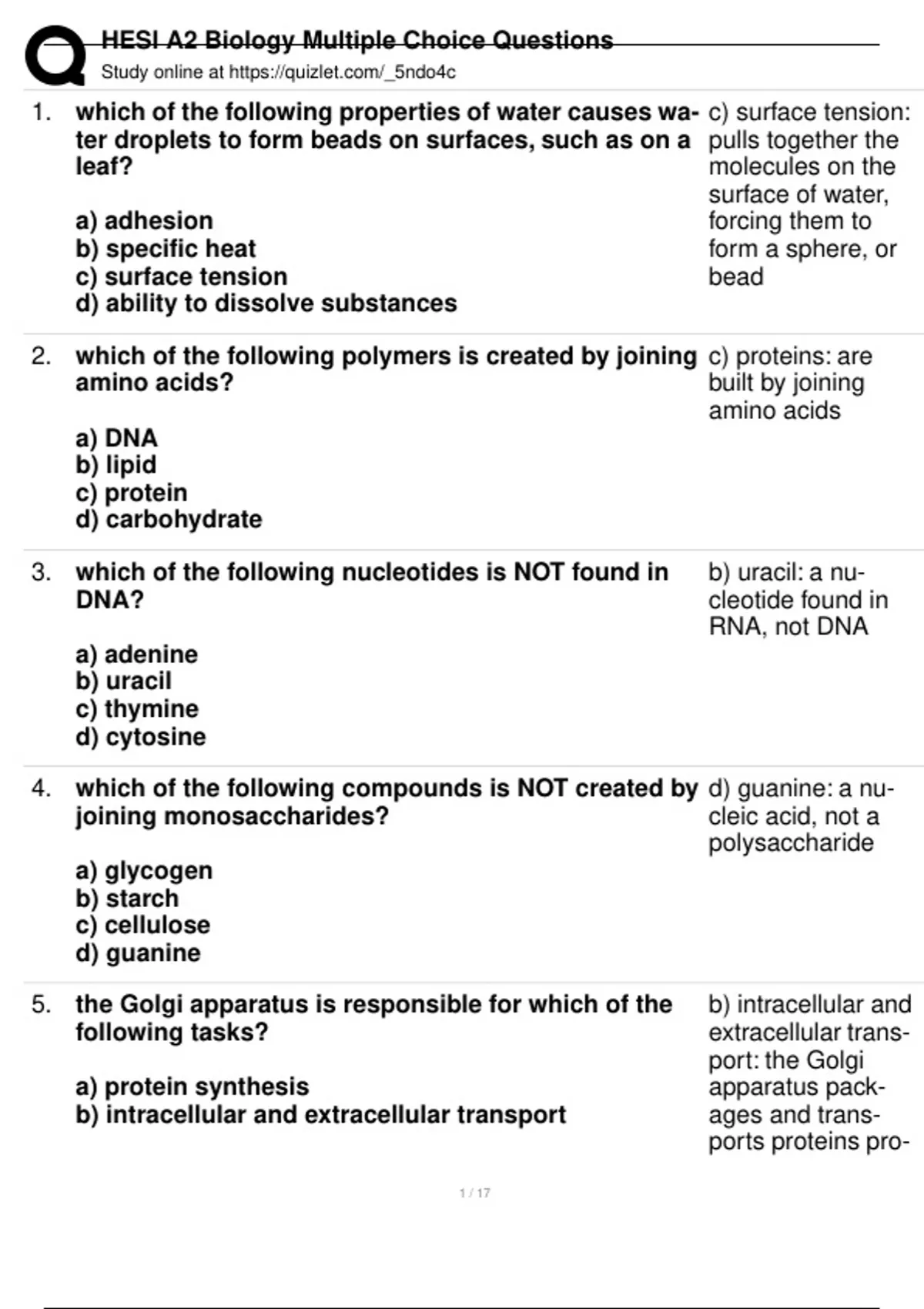 HESI A2 Biology Multiple Choice Questions
Study online at https://quizlet.com/_5ndo4c

1. which of the following properties of water causes water droplets to form beads on surfaces, such as on a leaf?

a) adhesion
b) specific heat
c) surface tension
d) ability to dissolve substances

c) surface tension: pulls together the molecules on the surface of water, forcing them to form a sphere, or bead

2. which of the following polymers is created by joining amino acids?

a) DNA
b) lipid
c) protein
d) carbohydrate

c) proteins: are built by joining amino acids

3. which of the following nucleotides is NOT found in DNA?

a) adenine
b) uracil
c) thymine
d) cytosine

b) uracil: a nucleotide found in RNA, not DNA

4. which of the following compounds is NOT created by joining monosaccharides?

a) glycogen
b) starch
c) cellulose
d) guanine

d) guanine: a nucleic acid, not a polysaccharide

5. the Golgi apparatus is responsible for which of the following tasks?

a) protein synthesis
b) intracellular and extracellular transport

b) intracellular and extracellular transport: the Golgi apparatus packages and transports proteins pro-

1 / 17